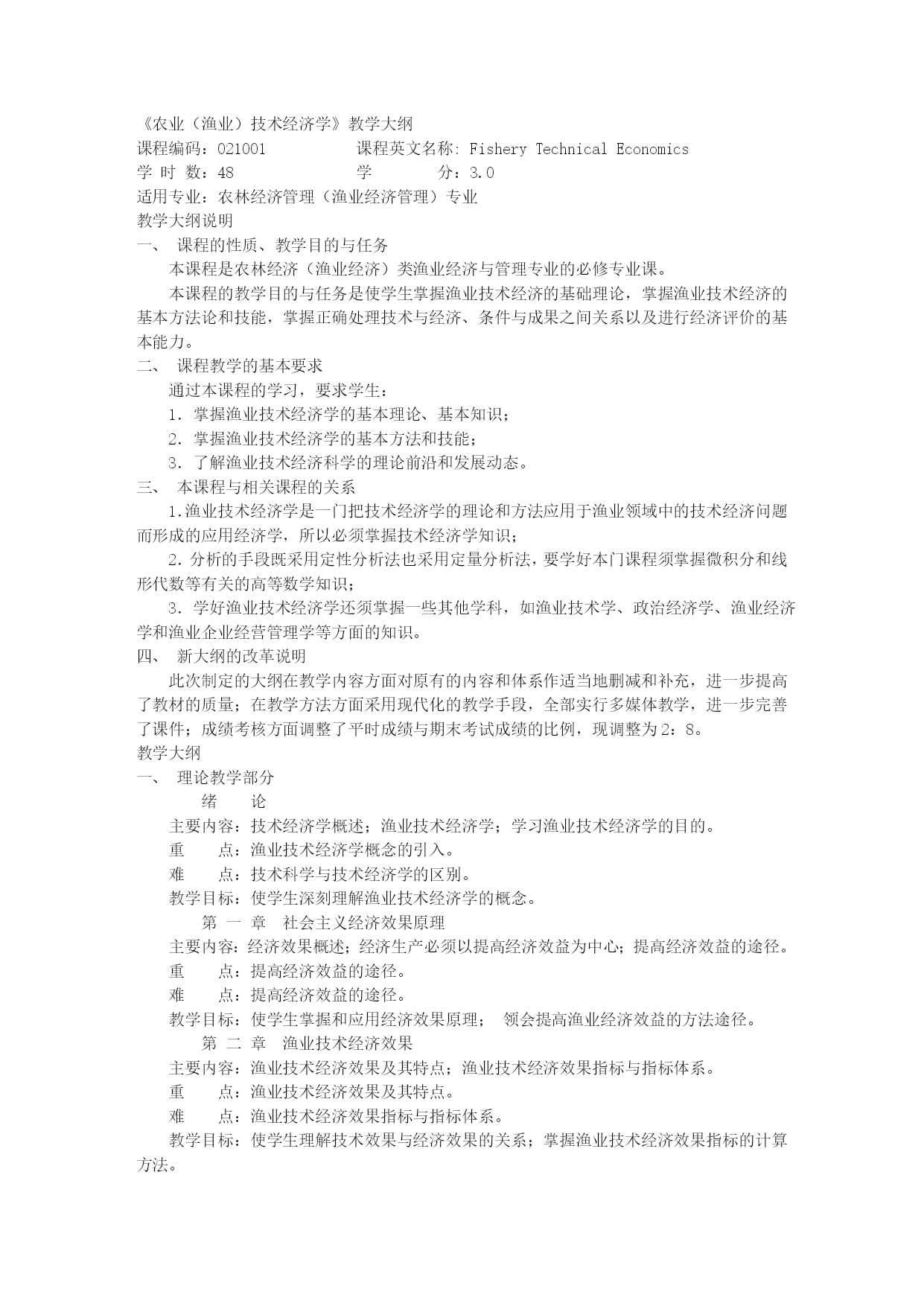 《农业（渔业）技术经济学》教学大纲
课程编码：021001　　　　课程英文名称: Fishery Technical Economics
学 时 数：48　　　　　　学　　　分：3.0
适用专业：农林经济管理（渔业经济管理）专业
教学大纲说明
一、 课程的性质、教学目的与任务
本课程是农林经济（渔业经济）类渔业经济与管理专业的必修专业课。
本课程的教学目的与任务是使学生掌握渔业技术经济的基础理论，掌握渔业技术经济的基本方法论和技能，掌握正确处理技术与经济、条件与成果之间关系以及进行经济评价的基本能力。
二、 课程教学的基本要求
通过本课程的学习，要求学生：
1．掌握渔业技术经济学的基本理论、基本知识；
2．掌握渔业技术经济学的基本方法和技能；
3．了解渔业技术经济科学的理论前沿和发展动态。
三、 本课程与相关课程的关系
1.渔业技术经济学是一门把技术经济学的理论和方法应用于渔业领域中的技术经济问题而形成的应用经济学，所以必须掌握技术经济学知识；
2.分析的手段既采用定性分析法也采用定量分析法，要学好本门课程须掌握微积分和线形代数等有关的高等数学知识；
3．学好渔业技术经济学还须掌握一些其他学科，如渔业技术学、政治经济学、渔业经济学和渔业企业经营管理学等方面的知识。
四、 新大纲的改革说明
此次制定的大纲在教学内容方面对原有的内容和体系作适当地删减和补充，进一步提高了教材的质量；在教学方法方面采用现代化的教学手段，全部实行多媒体教学，进一步完善了课件；成绩考核方面调整了平时成绩与期末考试成绩的比例，现调整为2：8。
教学大纲
一、 理论教学部分
绪　　论
主要内容：技术经济学概述；渔业技术经济学；学习渔业技术经济学的目的。
重　　点：渔业技术经济学概念的引入。
难　　点：技术科学与技术经济学的区别。
教学目标：使学生深刻理解渔业技术经济学的概念。
第 一 章　社会主义经济效果原理
主要内容：经济效果概述；经济生产必须以提高经济效益为中心；提高经济效益的途径。
重　　点：提高经济效益的途径。
难　　点：提高经济效益的途径。
教学目标：使学生掌握和应用经济效果原理；　领会提高渔业经济效益的方法途径。
第 二 章　渔业技术经济效果
主要内容：渔业技术经济效果及其特点；渔业技术经济效果指标与指标体系。
重　　点：渔业技术经济效果及其特点。
难　　点：渔业技术经济效果指标与指标体系。
教学目标：使学生理解技术效果与经济效果的关系；掌握渔业技术经济效果指标的计算方法。